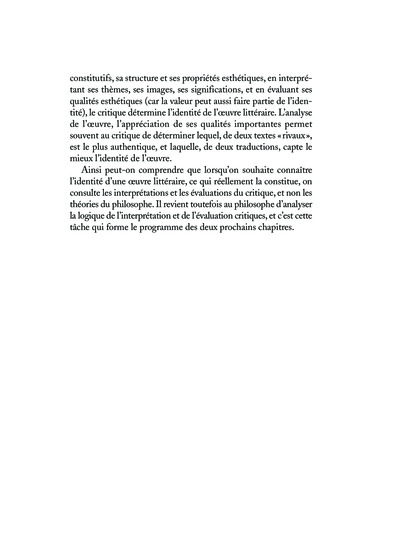 constitutifs, sa structure et ses propriétés esthétiques, en interprétant ses thèmes, ses images, ses significations, et en évaluant ses qualités esthétiques (car la valeur peut aussi faire partie de l'identité), le critique détermine l'identité de l'œuvre littéraire. L'analyse de l'œuvre, l'appréciation de ses qualités importantes permet souvent au critique de déterminer lequel, de deux textes « rivaux », est le plus authentique, et laquelle, de deux traductions, capte le mieux l'identité de l'œuvre.

Ainsi peut-on comprendre que lorsqu'on souhaite connaître l'identité d'une œuvre littéraire, ce qui réellement la constitue, on consulte les interprétations et les évaluations du critique, et non les théories du philosophe. Il revient toutefois au philosophe d'analyser la logique de l'interprétation et de l'évaluation critiques, et c'est cette tâche qui forme le programme des deux prochains chapitres.